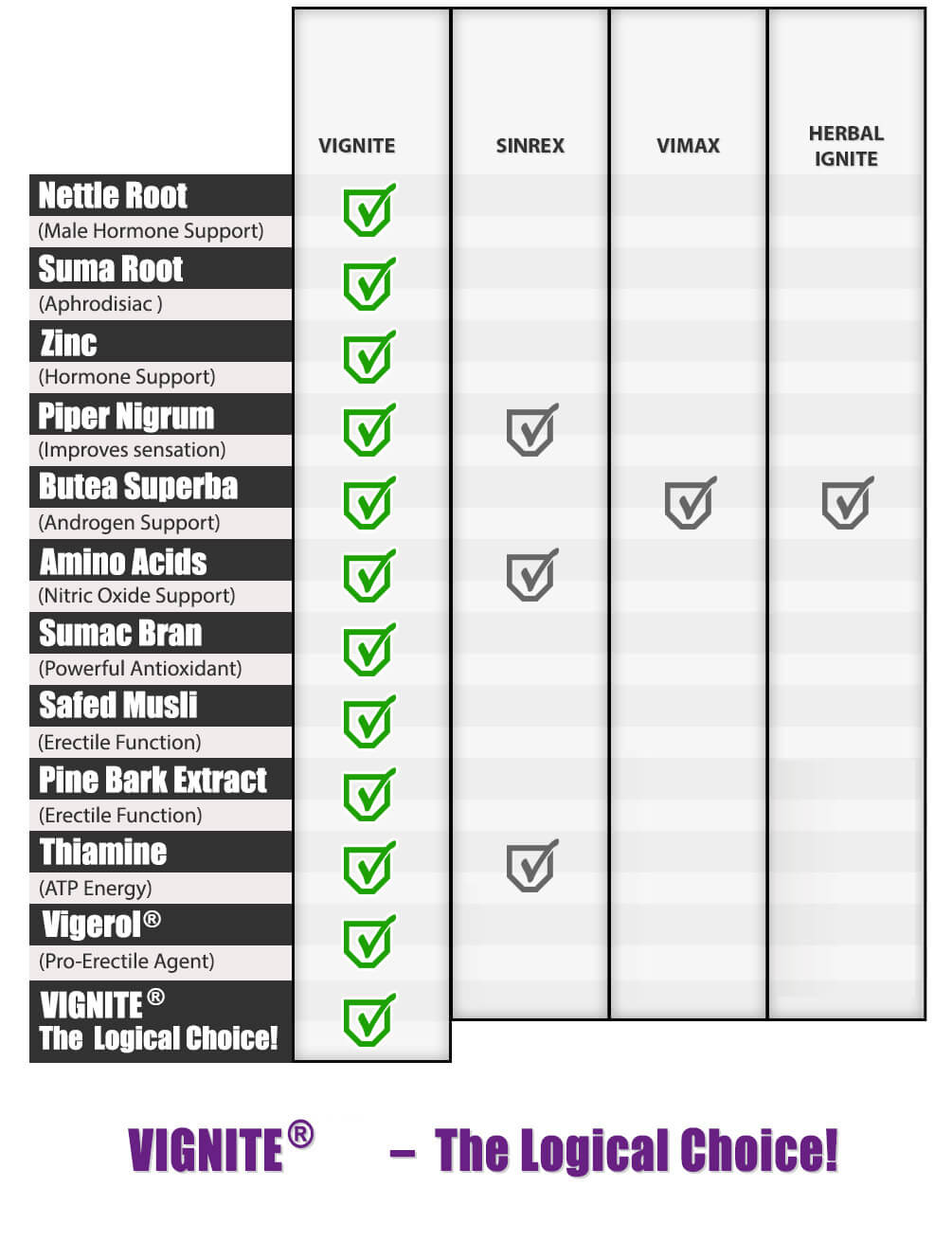 | | VIGNITE | SINREX | VIMAX | HERBAL IGNITE |
|---|---|---|---|---|
| Nettle Root (Male Hormone Support) | ✓ | | | |
| Suma Root (Aphrodisiac ) | ✓ | | | |
| Zinc (Hormone Support) | ✓ | | | |
| Piper Nigrum (Improves sensation) | ✓ | ✓ | | |
| Butea Superba (Androgen Support) | ✓ | | ✓ | ✓ |
| Amino Acids (Nitric Oxide Support) | ✓ | ✓ | | |
| Sumac Bran (Powerful Antioxidant) | ✓ | | | |
| Safed Musli (Erectile Function) | ✓ | | | |
| Pine Bark Extract (Erectile Function) | ✓ | | | |
| Thiamine (ATP Energy) | ✓ | ✓ | | |
| Vigerol® (Pro-Erectile Agent) | ✓ | | | |
| VIGNITE® The Logical Choice! | ✓ | | | |

VIGNITE® – The Logical Choice!